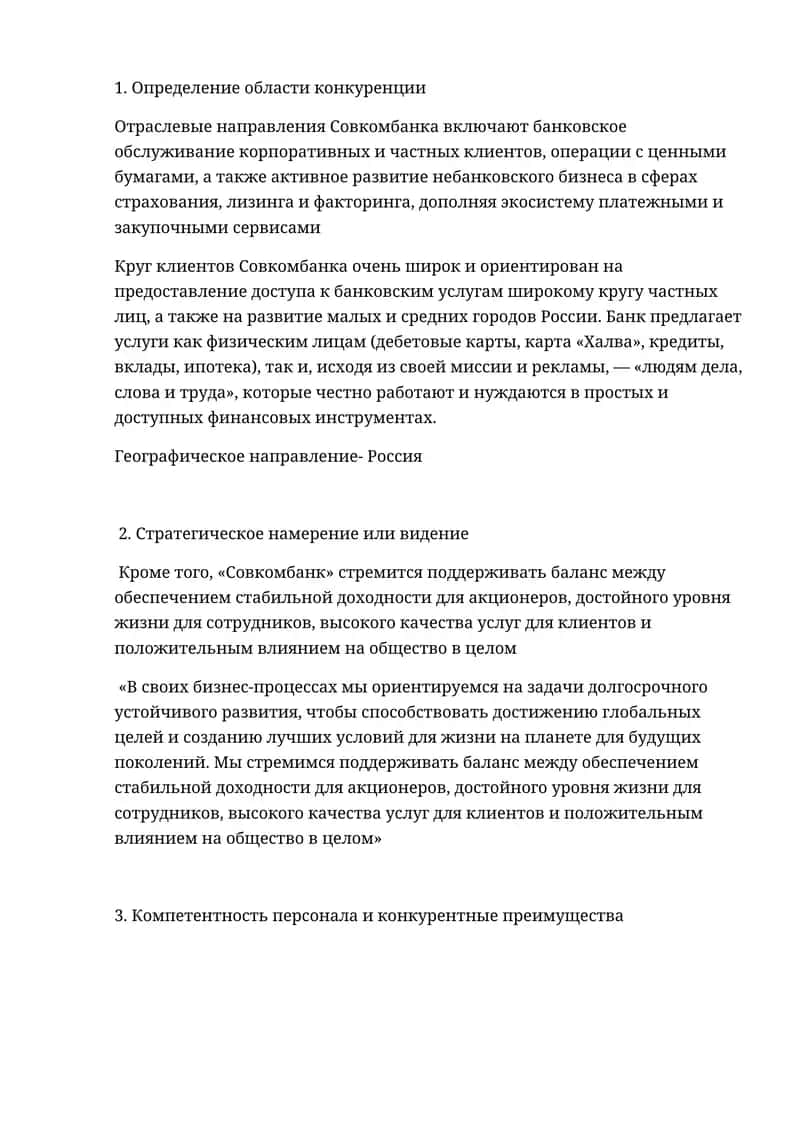 1. Определение области конкуренции

Отраслевые направления Совкомбанка включают банковское обслуживание корпоративных и частных клиентов, операции с ценными бумагами, а также активное развитие небанковского бизнеса в сферах страхования, лизинга и факторинга, дополняя экосистему платежными и закупочными сервисами

Круг клиентов Совкомбанка очень широк и ориентирован на предоставление доступа к банковским услугам широкому кругу частных лиц, а также на развитие малых и средних городов России. Банк предлагает услуги как физическим лицам (дебетовые карты, карта «Халва», кредиты, вклады, ипотека), так и, исходя из своей миссии и рекламы, — «людям дела, слова и труда», которые честно работают и нуждаются в простых и доступных финансовых инструментах.

Географическое направление- Россия

2. Стратегическое намерение или видение

Кроме того, «Совкомбанк» стремится поддерживать баланс между обеспечением стабильной доходности для акционеров, достойного уровня жизни для сотрудников, высокого качества услуг для клиентов и положительным влиянием на общество в целом

«В своих бизнес-процессах мы ориентируемся на задачи долгосрочного устойчивого развития, чтобы способствовать достижению глобальных целей и созданию лучших условий для жизни на планете для будущих поколений. Мы стремимся поддерживать баланс между обеспечением стабильной доходности для акционеров, достойного уровня жизни для сотрудников, высокого качества услуг для клиентов и положительным влиянием на общество в целом»

3. Компетентность персонала и конкурентные преимущества